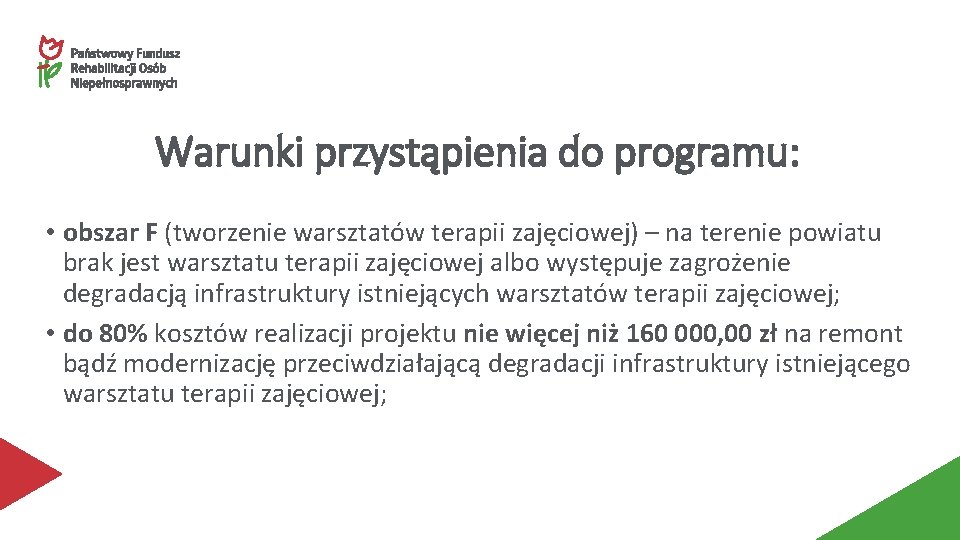 Państwowy Fundusz Rehabilitacji Osób Niepełnosprawnych

Warunki przystąpienia do programu:

• obszar F (tworzenie warsztatów terapii zajęciowej) – na terenie powiatu brak jest warsztatu terapii zajęciowej albo występuje zagrożenie degradacją infrastruktury istniejących warsztatów terapii zajęciowej;

• do 80% kosztów realizacji projektu nie więcej niż 160 000,00 zł na remont bądź modernizację przeciwdziałającą degradacji infrastruktury istniejącego warsztatu terapii zajęciowej;